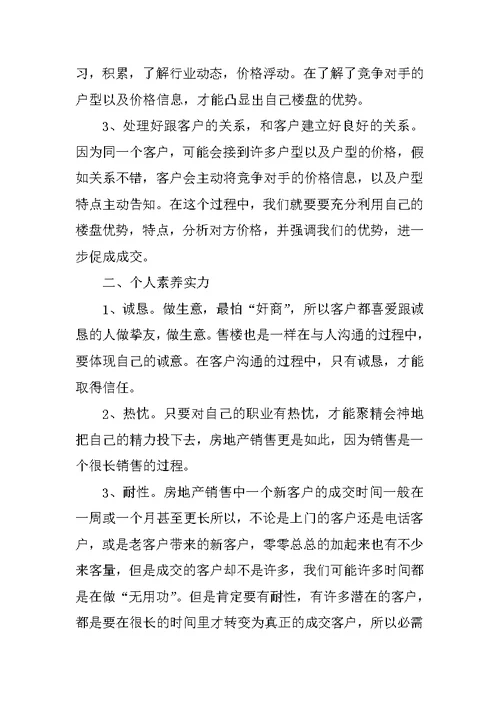 习，积累，了解行业动态，价格浮动。在了解了竞争对手的户型以及价格信息，才能凸显出自己楼盘的优势。

3、处理好跟客户的关系，和客户建立好良好的关系。因为同一个客户，可能会接到许多户型以及户型的价格，假如关系不错，客户会主动将竞争对手的价格信息，以及户型特点主动告知。在这个过程中，我们就要要充分利用自己的楼盘优势，特点，分析对方价格，并强调我们的优势，进一步促成成交。

二、个人素养实力

1、诚恳。做生意，最怕“奸商”，所以客户都喜爱跟诚恳的人做挚友，做生意。售楼也是一样在与人沟通的过程中，要体现自己的诚意。在客户沟通的过程中，只有诚恳，才能取得信任。

2、热忱。只要对自己的职业有热忱，才能聚精会神地把自己的精力投下去，房地产销售更是如此，因为销售是一个很长销售的过程。

3、耐性。房地产销售中一个新客户的成交时间一般在一周或一个月甚至更长所以，不论是上门的客户还是电话客户，或是老客户带来的新客户，零零总总的加起来也有不少来客量，但是成交的客户却不是许多，我们可能许多时间都是在做“无用功”。但是肯定要有耐性，有许多潜在的客户，都是要在很长的时间里才转变为真正的成交客户，所以必需